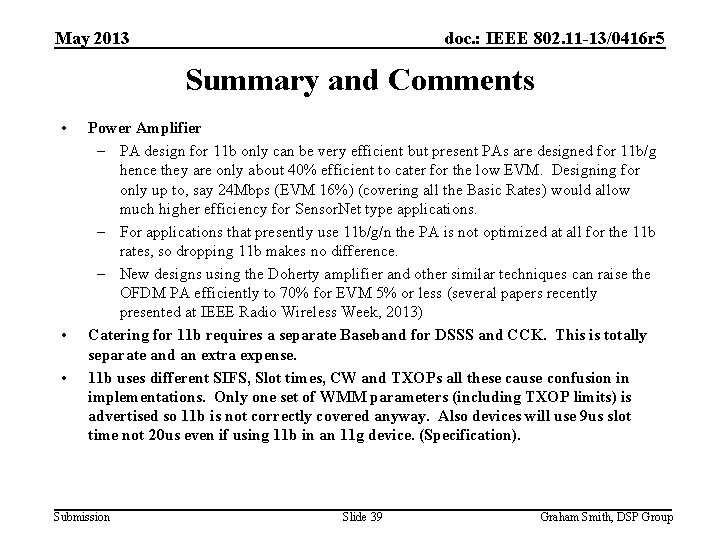 May 2013

doc.: IEEE 802.11-13/0416r5

Summary and Comments

• Power Amplifier

– PA design for 11b only can be very efficient but present PAs are designed for 11b/g hence they are only about 40% efficient to cater for the low EVM. Designing for only up to, say 24Mbps (EVM 16%) (covering all the Basic Rates) would allow much higher efficiency for SensorNet type applications.

– For applications that presently use 11b/g/n the PA is not optimized at all for the 11b rates, so dropping 11b makes no difference.

– New designs using the Doherty amplifier and other similar techniques can raise the OFDM PA efficiently to 70% for EVM 5% or less (several papers recently presented at IEEE Radio Wireless Week, 2013)

• Catering for 11b requires a separate Baseband for DSSS and CCK. This is totally separate and an extra expense.

• 11b uses different SIFS, Slot times, CW and TXOPs all these cause confusion in implementations. Only one set of WMM parameters (including TXOP limits) is advertised so 11b is not correctly covered anyway. Also devices will use 9us slot time not 20us even if using 11b in an 11g device. (Specification).

Submission

Slide 39

Graham Smith, DSP Group